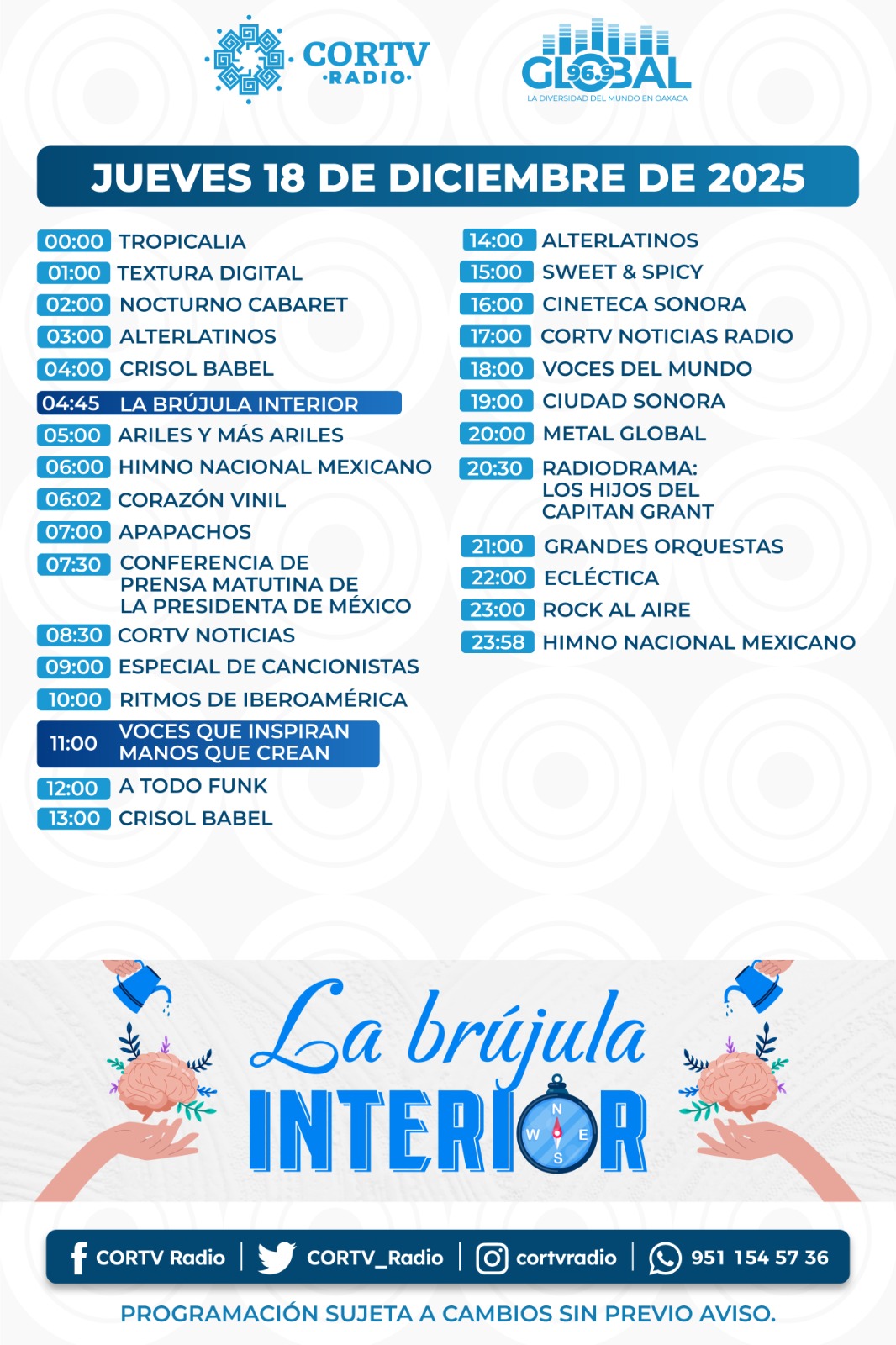 CORTV ·RADIO·

GLOBAL 96.9
LA DIVERSIDAD DEL MUNDO EN OAXACA

JUEVES 18 DE DICIEMBRE DE 2025

00:00 TROPICALIA
01:00 TEXTURA DIGITAL
02:00 NOCTURNO CABARET
03:00 ALTERLATINOS
04:00 CRISOL BABEL
04:45 LA BRÚJULA INTERIOR
05:00 ARILES Y MÁS ARILES
06:00 HIMNO NACIONAL MEXICANO
06:02 CORAZÓN VINIL
07:00 APAPACHOS
07:30 CONFERENCIA DE PRENSA MATUTINA DE LA PRESIDENTA DE MÉXICO
08:30 CORTV NOTICIAS
09:00 ESPECIAL DE CANCIONISTAS
10:00 RITMOS DE IBEROAMÉRICA
11:00 VOCES QUE INSPIRAN MANOS QUE CREAN
12:00 A TODO FUNK
13:00 CRISOL BABEL

14:00 ALTERLATINOS
15:00 SWEET & SPICY
16:00 CINETECA SONORA
17:00 CORTV NOTICIAS RADIO
18:00 VOCES DEL MUNDO
19:00 CIUDAD SONORA
20:00 METAL GLOBAL
20:30 RADIODRAMA: LOS HIJOS DEL CAPITAN GRANT
21:00 GRANDES ORQUESTAS
22:00 ECLÉCTICA
23:00 ROCK AL AIRE
23:58 HIMNO NACIONAL MEXICANO

La brújula INTERIOR
N W E S

CORTV Radio | CORTV_Radio | cortvradio | 951 154 57 36

PROGRAMACIÓN SUJETA A CAMBIOS SIN PREVIO AVISO.